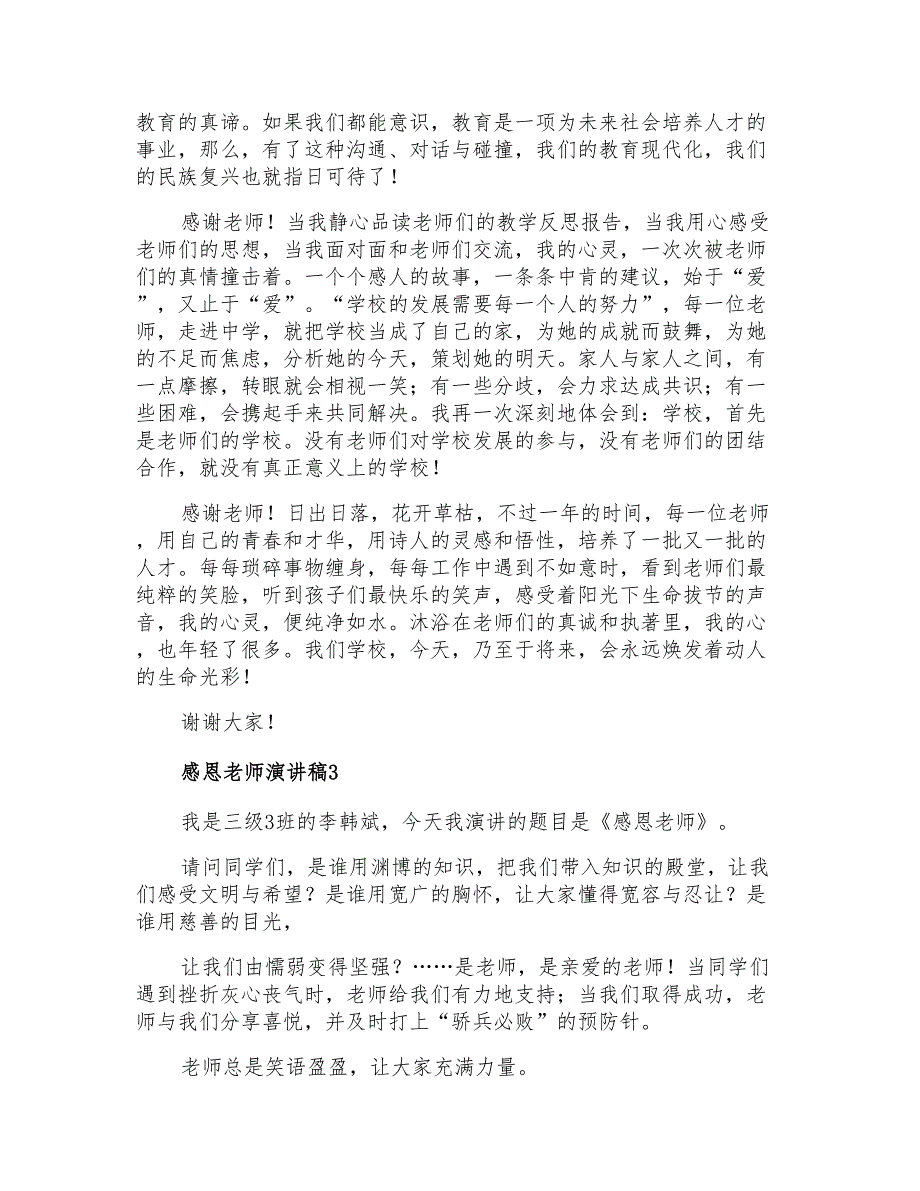 教育的真谛。如果我们都能意识，教育是一项为未来社会培养人才的事业，那么，有了这种沟通、对话与碰撞，我们的教育现代化，我们的民族复兴也就指日可待了！

感谢老师！当我静心品读老师们的教学反思报告，当我用心感受老师们的思想，当我面对面和老师们交流，我的心灵，一次次被老师们的真情撞击着。一个个感人的故事，一条条中肯的建议，始于“爱”，又止于“爱”。“学校的发展需要每一个人的努力”，每一位老师，走进中学，就把学校当成了自己的家，为她的成就而鼓舞，为她的不足而焦虑，分析她的今天，策划她的明天。家人与家人之间，有一点摩擦，转眼就会相视一笑；有一些分歧，会力求达成共识；有一些困难，会携起手来共同解决。我再一次深刻地体会到：学校，首先是老师们的学校。没有老师们对学校发展的参与，没有老师们的团结合作，就没有真正意义上的学校！

感谢老师！日出日落，花开草枯，不过一年的时间，每一位老师，用自己的青春和才华，用诗人的灵感和悟性，培养了一批又一批的人才。每每琐碎事物缠身，每每工作中遇到不如意时，看到老师们最纯粹的笑脸，听到孩子们最快乐的笑声，感受着阳光下生命拔节的声音，我的心灵，便纯净如水。沐浴在老师们的真诚和执著里，我的心，也年轻了很多。我们学校，今天，乃至于将来，会永远焕发着动人的生命光彩！

谢谢大家！

感恩老师演讲稿3

我是三级3班的李韩斌，今天我演讲的题目是《感恩老师》。

请问同学们，是谁用渊博的知识，把我们带入知识的殿堂，让我们感受文明与希望？是谁用宽广的胸怀，让大家懂得宽容与忍让？是谁用慈善的目光，

让我们由懦弱变得坚强？……是老师，是亲爱的老师！当同学们遇到挫折灰心丧气时，老师给我们有力地支持；当我们取得成功，老师与我们分享喜悦，并及时打上“骄兵必败”的预防针。

老师总是笑语盈盈，让大家充满力量。